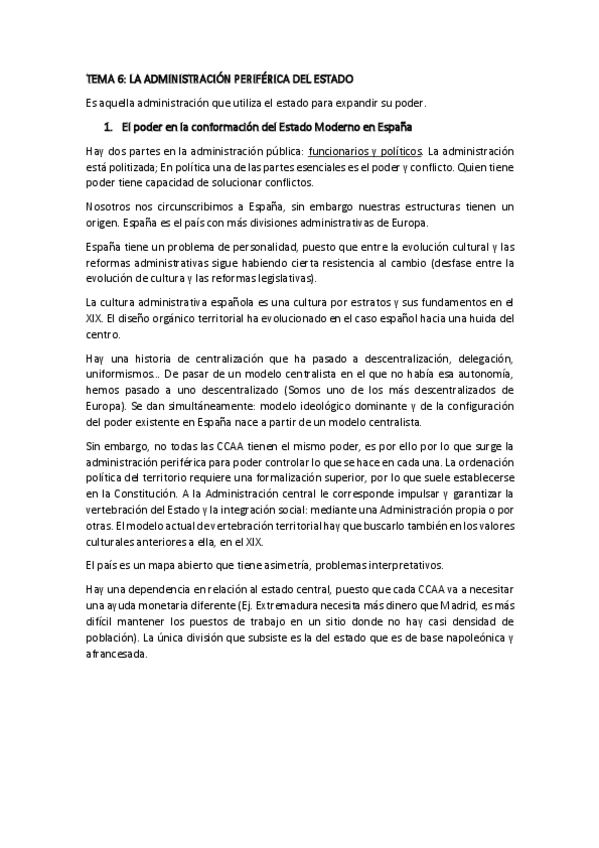 TEMA 6: LA ADMINISTRACIÓN PERIFÉRICA DEL ESTADO

Es aquella administración que utiliza el estado para expandir su poder.

1. El poder en la conformación del Estado Moderno en España

Hay dos partes en la administración pública: funcionarios y políticos. La administración está politizada; En política una de las partes esenciales es el poder y conflicto. Quien tiene poder tiene capacidad de solucionar conflictos.

Nosotros nos circunscribimos a España, sin embargo nuestras estructuras tienen un origen. España es el país con más divisiones administrativas de Europa.

España tiene un problema de personalidad, puesto que entre la evolución cultural y las reformas administrativas sigue habiendo cierta resistencia al cambio (desfase entre la evolución de cultura y las reformas legislativas).

La cultura administrativa española es una cultura por estratos y sus fundamentos en el XIX. El diseño orgánico territorial ha evolucionado en el caso español hacia una huida del centro.

Hay una historia de centralización que ha pasado a descentralización, delegación, uniformismos... De pasar de un modelo centralista en el que no había esa autonomía, hemos pasado a uno descentralizado (Somos uno de los más descentralizados de Europa). Se dan simultáneamente: modelo ideológico dominante y de la configuración del poder existente en España nace a partir de un modelo centralista.

Sin embargo, no todas las CCAA tienen el mismo poder, es por ello por lo que surge la administración periférica para poder controlar lo que se hace en cada una. La ordenación política del territorio requiere una formalización superior, por lo que suele establecerse en la Constitución. A la Administración central le corresponde impulsar y garantizar la vertebración del Estado y la integración social: mediante una Administración propia o por otras. El modelo actual de vertebración territorial hay que buscarlo también en los valores culturales anteriores a ella, en el XIX.

El país es un mapa abierto que tiene asimetría, problemas interpretativos.

Hay una dependencia en relación al estado central, puesto que cada CCAA va a necesitar una ayuda monetaria diferente (Ej. Extremadura necesita más dinero que Madrid, es más difícil mantener los puestos de trabajo en un sitio donde no hay casi densidad de población). La única división que subsiste es la del estado que es de base napoleónica y afrancesada.